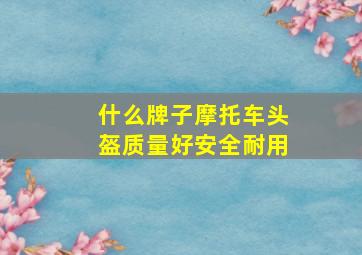 什么牌子摩托车头盔质量好安全耐用